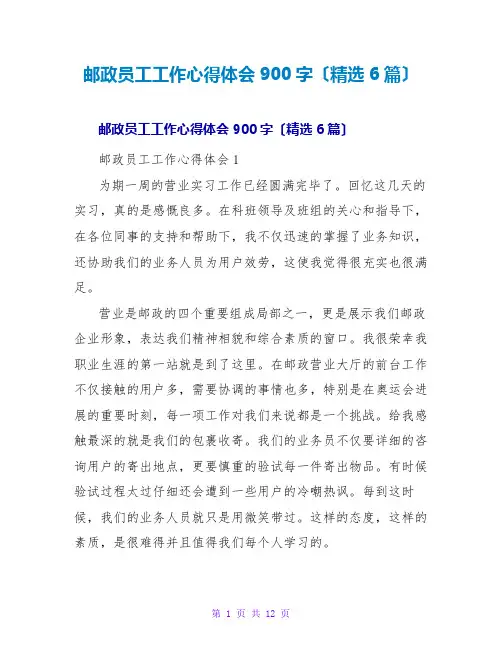 邮政员工工作心得体会 900 字〔精选 6 篇〕

邮政员工工作心得体会 900 字〔精选 6 篇〕

邮政员工工作心得体会 1

为期一周的营业实习工作已经圆满完毕了。回忆这几天的实习，真的是感慨良多。在科班领导及班组的关心和指导下，在各位同事的支持和帮助下，我不仅迅速的掌握了业务知识，还协助我们的业务人员为用户效劳，这使我觉得很充实也很满足。

营业是邮政的四个重要组成局部之一，更是展示我们邮政企业形象，表达我们精神相貌和综合素质的窗口。我很荣幸我职业生涯的第一站就是到了这里。在邮政营业大厅的前台工作不仅接触的用户多，需要协调的事情也多，特别是在奥运会进展的重要时刻，每一项工作对我们来说都是一个挑战。给我感触最深的就是我们的包裹收寄。我们的业务员不仅要详细的咨询用户的寄出地点，更要慎重的验试每一件寄出物品。有时候验试过程太过仔细还会遭到一些用户的冷嘲热讽。每到这时候，我们的业务人员就只是用微笑带过。这样的态度，这样的素质，是很难得并且值得我们每个人学习的。

第 1 页 共 12 页